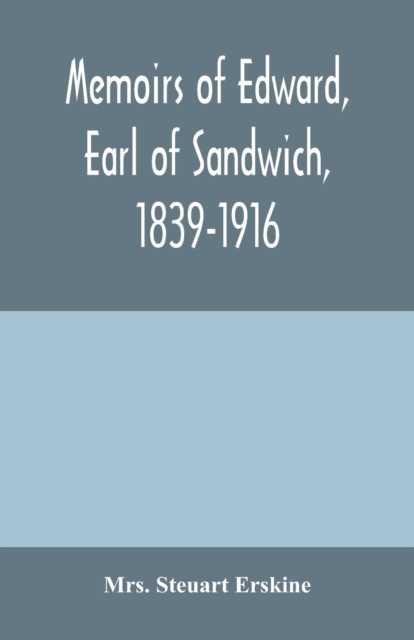 Memoirs of Edward, Earl of Sandwich, 1839-1916

Mrs. Steuart Erskine